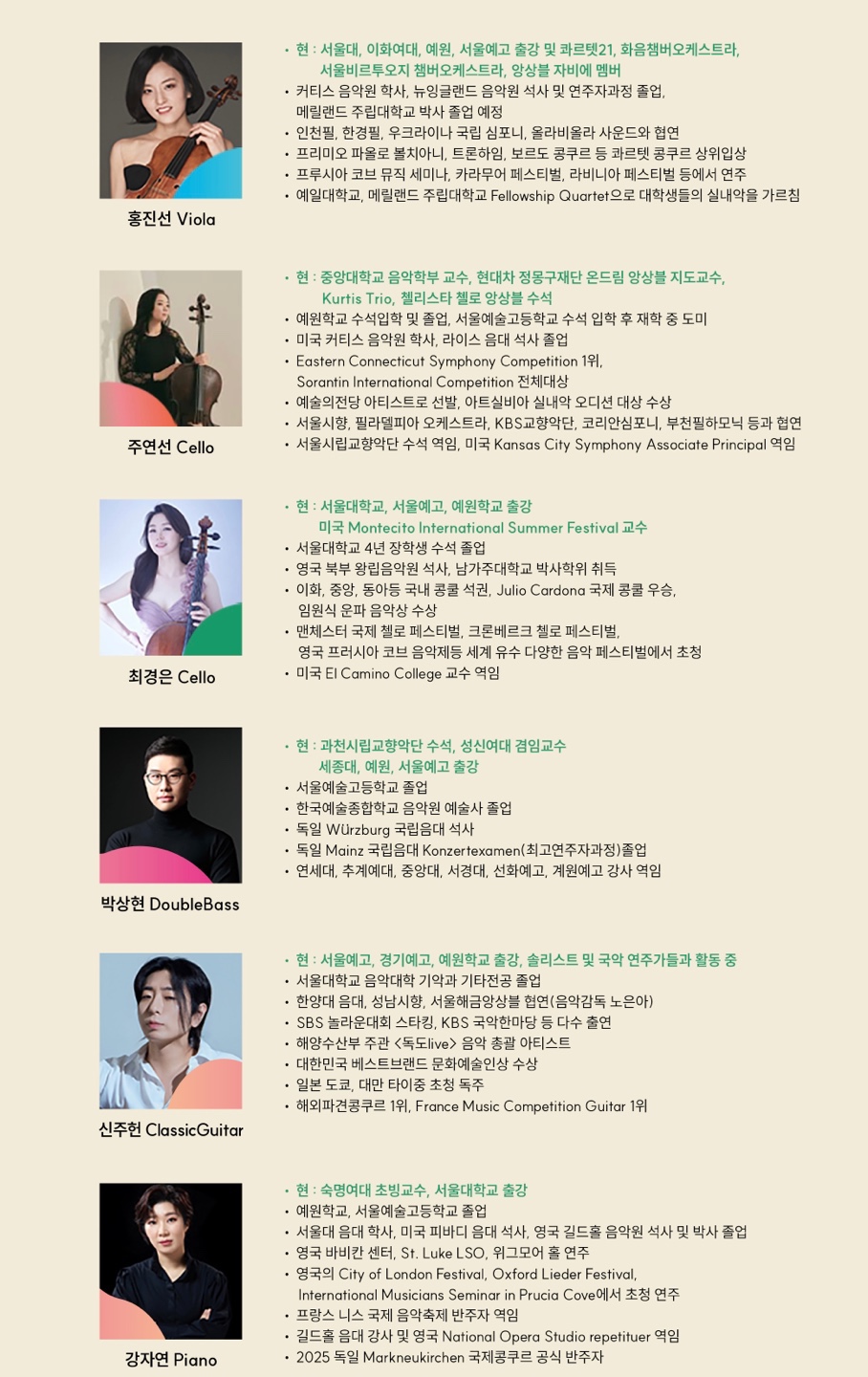 홍진선 Viola

• 현 : 서울대, 이화여대, 예원, 서울예고 출강 및 콰르텟21, 화음챔버오케스트라, 서울비르투오지 챔버오케스트라, 앙상블 자비에 멤버
• 커티스 음악원 학사, 뉴잉글랜드 음악원 석사 및 연주자과정 졸업, 메릴랜드 주립대학교 박사 졸업 예정
• 인천필, 한경필, 우크라이나 국립 심포니, 올라비올라 사운드와 협연
• 프리미오 파올로 볼치아니, 트론하임, 보르도 콩쿠르 등 콰르텟 콩쿠르 상위입상
• 프루시아 코브 뮤직 세미나, 카라무어 페스티벌, 라비니아 페스티벌 등에서 연주
• 예일대학교, 메릴랜드 주립대학교 Fellowship Quartet으로 대학생들의 실내악을 가르침

주연선 Cello

• 현 : 중앙대학교 음악학부 교수, 현대차 정몽구재단 온드림 앙상블 지도교수, Kurtis Trio, 첼리스타 첼로 앙상블 수석
• 예원학교 수석입학 및 졸업, 서울예술고등학교 수석 입학 후 재학 중 도미
• 미국 커티스 음악원 학사, 라이스 음대 석사 졸업
• Eastern Connecticut Symphony Competition 1위, Sorantin International Competition 전체대상
• 예술의전당 아티스트로 선발, 아트실비아 실내악 오디션 대상 수상
• 서울시향, 필라델피아 오케스트라, KBS교향악단, 코리안심포니, 부천필하모닉 등과 협연
• 서울시립교향악단 수석 역임, 미국 Kansas City Symphony Associate Principal 역임

최경은 Cello

• 현 : 서울대학교, 서울예고, 예원학교 출강 미국 Montecito International Summer Festival 교수
• 서울대학교 4년 장학생 수석 졸업
• 영국 북부 왕립음악원 석사, 남가주대학교 박사학위 취득
• 이화, 중앙, 동아등 국내 콩쿨 석권, Julio Cardona 국제 콩쿨 우승, 임원식 운파 음악상 수상
• 맨체스터 국제 첼로 페스티벌, 크론베르크 첼로 페스티벌, 영국 프러시아 코브 음악제등 세계 유수 다양한 음악 페스티벌에서 초청
• 미국 El Camino College 교수 역임

박상현 DoubleBass

• 현 : 과천시립교향악단 수석, 성신여대 겸임교수 세종대, 예원, 서울예고 출강
• 서울예술고등학교 졸업
• 한국예술종합학교 음악원 예술사 졸업
• 독일 Würzburg 국립음대 석사
• 독일 Mainz 국립음대 Konzertexamen(최고연주자과정)졸업
• 연세대, 추계예대, 중앙대, 서경대, 선화예고, 계원예고 강사 역임

신주헌 ClassicGuitar

• 현 : 서울예고, 경기예고, 예원학교 출강, 솔리스트 및 국악 연주가들과 활동 중
• 서울대학교 음악대학 기악과 기타전공 졸업
• 한양대 음대, 성남시향, 서울해금앙상블 협연(음악감독 노은아)
• SBS 놀라운대회 스타킹, KBS 국악한마당 등 다수 출연
• 해양수산부 주관 <독도live> 음악 총괄 아티스트
• 대한민국 베스트브랜드 문화예술인상 수상
• 일본 도쿄, 대만 타이중 초청 독주
• 해외파견콩쿠르 1위, France Music Competition Guitar 1위

강자연 Piano

• 현 : 숙명여대 초빙교수, 서울대학교 출강
• 예원학교, 서울예술고등학교 졸업
• 서울대 음대 학사, 미국 피바디 음대 석사, 영국 길드홀 음악원 석사 및 박사 졸업
• 영국 바비칸 센터, St. Luke LSO, 위그모어 홀 연주
• 영국의 City of London Festival, Oxford Lieder Festival, International Musicians Seminar in Prucia Cove에서 초청 연주
• 프랑스 니스 국제 음악축제 반주자 역임
• 길드홀 음대 강사 및 영국 National Opera Studio repetituer 역임
• 2025 독일 Markneukirchen 국제콩쿠르 공식 반주자